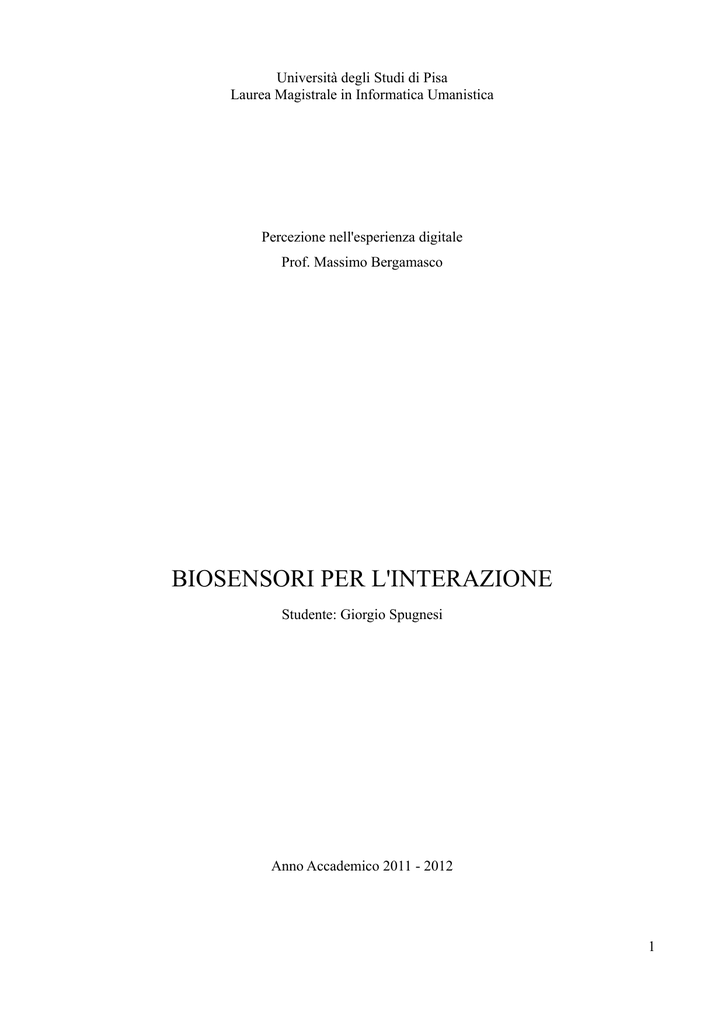 Università degli Studi di Pisa
Laurea Magistrale in Informatica Umanistica

Percezione nell'esperienza digitale
Prof. Massimo Bergamasco

BIOSENSORI PER L'INTERAZIONE

Studente: Giorgio Spugnesi

Anno Accademico 2011 - 2012

1